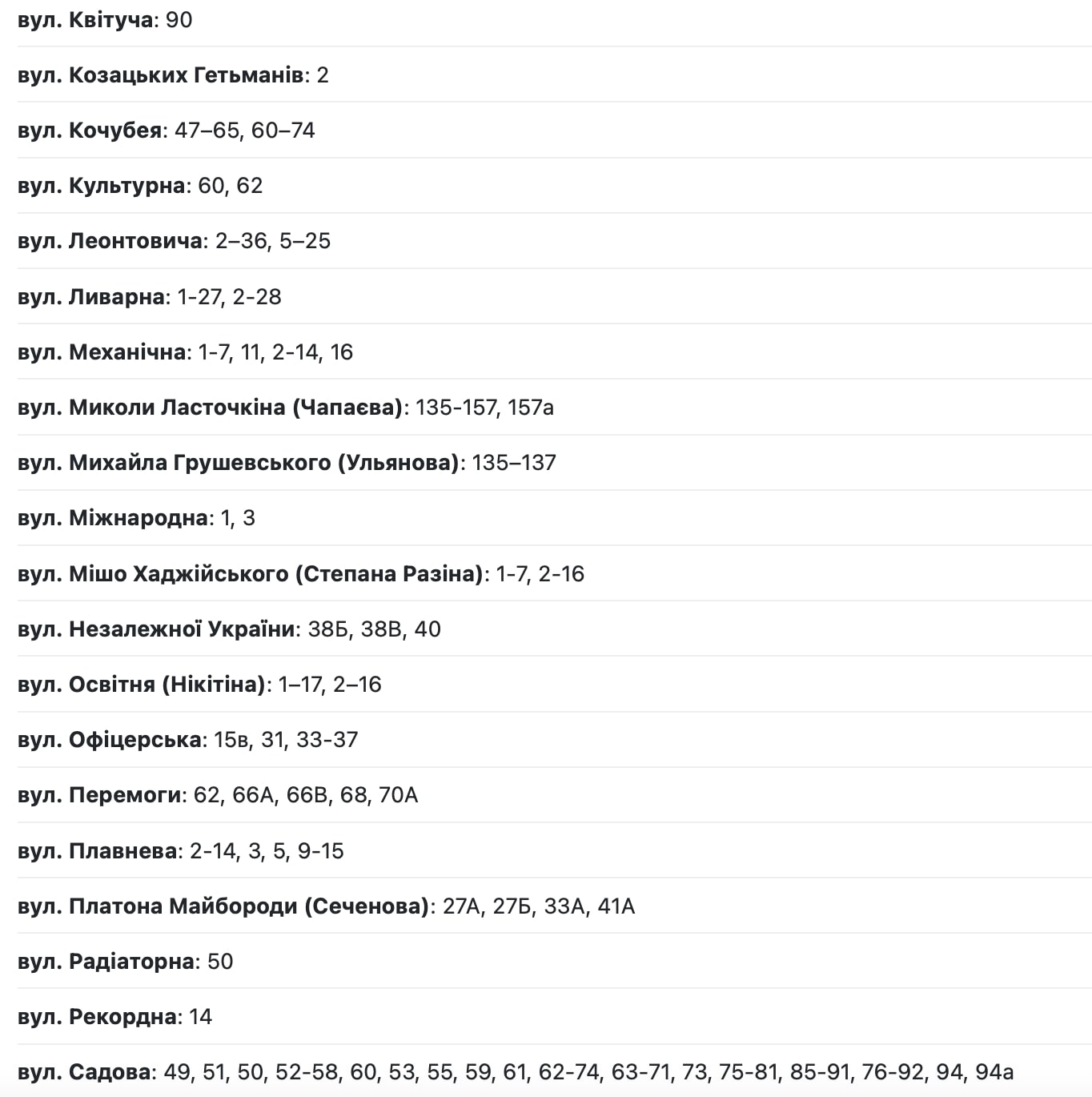 вул. Квітуча: 90

вул. Козацьких Гетьманів: 2

вул. Кочубея: 47–65, 60–74

вул. Культурна: 60, 62

вул. Леонтовича: 2–36, 5–25

вул. Ливарна: 1-27, 2-28

вул. Механічна: 1-7, 11, 2-14, 16

вул. Миколи Ласточкіна (Чапаєва): 135-157, 157а

вул. Михайла Грушевського (Ульянова): 135–137

вул. Міжнародна: 1, 3

вул. Мішо Хаджійського (Степана Разіна): 1-7, 2-16

вул. Незалежної України: 38Б, 38В, 40

вул. Освітня (Нікітіна): 1–17, 2–16

вул. Офіцерська: 15в, 31, 33-37

вул. Перемоги: 62, 66А, 66В, 68, 70А

вул. Плавнева: 2-14, 3, 5, 9-15

вул. Платона Майбороди (Сеченова): 27А, 27Б, 33А, 41А

вул. Радіаторна: 50

вул. Рекордна: 14

вул. Садова: 49, 51, 50, 52-58, 60, 53, 55, 59, 61, 62-74, 63-71, 73, 75-81, 85-91, 76-92, 94, 94а